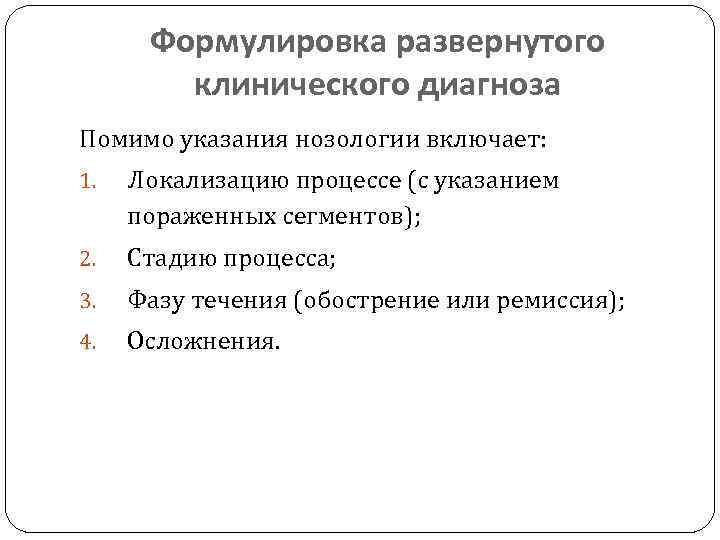 Формулировка развернутого клинического диагноза

Помимо указания нозологии включает:

1. Локализацию процессе (с указанием пораженных сегментов);
2. Стадию процесса;
3. Фазу течения (обострение или ремиссия);
4. Осложнения.